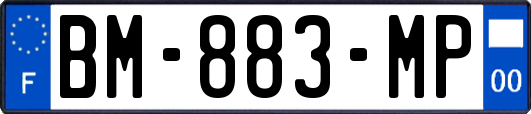 F
BM-883-MP
00